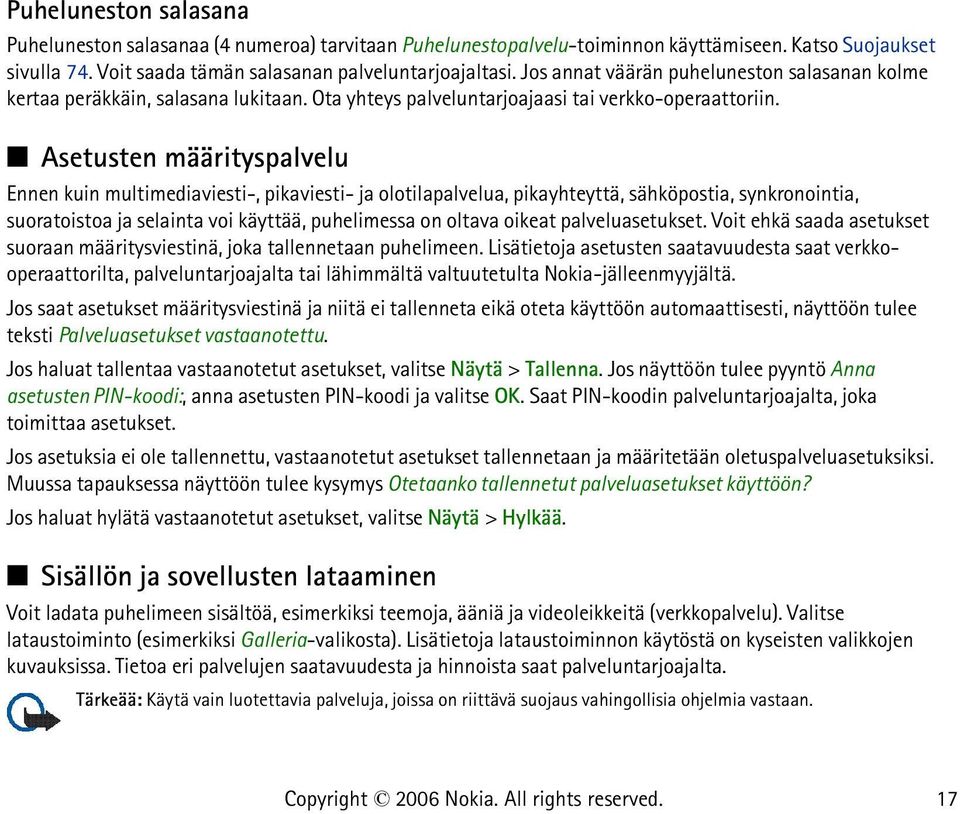 Puheluneston salasana

Puheluneston salasanaa (4 numeroa) tarvitaan Puhelunestopalvelu-toiminnon käyttämiseen. Katso Suojaukset sivulla 74. Voit saada tämän salasanan palveluntarjoajaltasi. Jos annat väärän puheluneston salasanan kolme kertaa peräkkäin, salasana lukitaan. Ota yhteys palveluntarjoajaasi tai verkko-operaattoriin.

■ Asetusten määrityspalvelu

Ennen kuin multimediaviesti-, pikaviesti- ja olotilapalvelua, pikayhteyttä, sähköpostia, synkronointia, suoratoistoa ja selainta voi käyttää, puhelimessa on oltava oikeat palveluasetukset. Voit ehkä saada asetukset suoraan määritysviestinä, joka tallennetaan puhelimeen. Lisätietoja asetusten saatavuudesta saat verkko-operaattorilta, palveluntarjoajalta tai lähimmältä valtuutetulta Nokia-jälleenmyyjältä.

Jos saat asetukset määritysviestinä ja niitä ei tallenneta eikä oteta käyttöön automaattisesti, näyttöön tulee teksti Palveluasetukset vastaanotettu.

Jos haluat tallentaa vastaanotetut asetukset, valitse Näytä > Tallenna. Jos näyttöön tulee pyyntö Anna asetusten PIN-koodi:, anna asetusten PIN-koodi ja valitse OK. Saat PIN-koodin palveluntarjoajalta, joka toimittaa asetukset.

Jos asetuksia ei ole tallennettu, vastaanotetut asetukset tallennetaan ja määritetään oletuspalveluasetuksiksi. Muussa tapauksessa näyttöön tulee kysymys Otetaanko tallennetut palveluasetukset käyttöön?

Jos haluat hylätä vastaanotetut asetukset, valitse Näytä > Hylkää.

■ Sisällön ja sovellusten lataaminen

Voit ladata puhelimeen sisältöä, esimerkiksi teemoja, ääniä ja videoleikkeitä (verkkopalvelu). Valitse lataustoiminto (esimerkiksi Galleria-valikosta). Lisätietoja lataustoiminnon käytöstä on kyseisten valikkojen kuvauksissa. Tietoa eri palvelujen saatavuudesta ja hinnoista saat palveluntarjoajalta.

Tärkeää: Käytä vain luotettavia palveluja, joissa on riittävä suojaus vahingollisia ohjelmia vastaan.

Copyright © 2006 Nokia. All rights reserved. 17